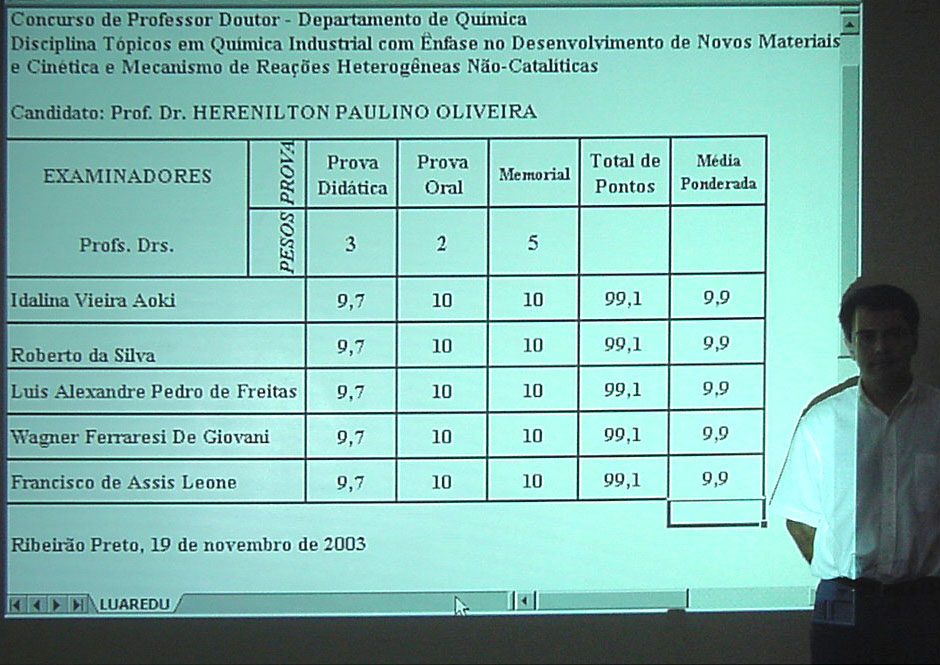 Concurso de Professor Doutor - Departamento de Química
Disciplina Tópicos em Química Industrial com Ênfase no Desenvolvimento de Novos Materiais e Cinética e Mecanismo de Reações Heterogêneas Não-Catalíticas

Candidato: Prof. Dr. HERENILTON PAULINO OLIVEIRA

| EXAMINADORES | PROVA | Prova Didática | Prova Oral | Memorial | Total de Pontos | Média Ponderada |
|---|---|---|---|---|---|---|
| Profs. Drs. | PESOS | 3 | 2 | 5 | | |
| Idalina Vieira Aoki | | 9,7 | 10 | 10 | 99,1 | 9,9 |
| Roberto da Silva | | 9,7 | 10 | 10 | 99,1 | 9,9 |
| Luis Alexandre Pedro de Freitas | | 9,7 | 10 | 10 | 99,1 | 9,9 |
| Wagner Ferraresi De Giovani | | 9,7 | 10 | 10 | 99,1 | 9,9 |
| Francisco de Assis Leone | | 9,7 | 10 | 10 | 99,1 | 9,9 |

Ribeirão Preto, 19 de novembro de 2003

LUAREDU